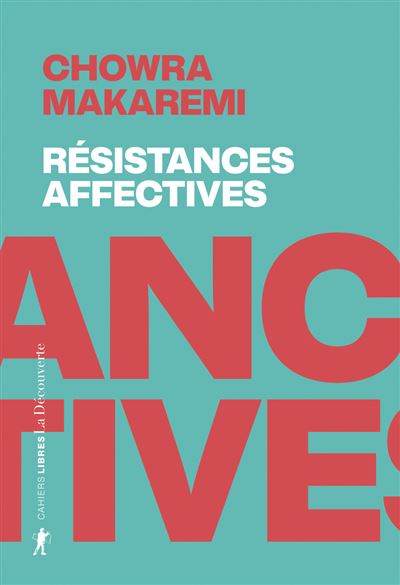 CHOWRA MAKAREMI

RÉSISTANCES AFFECTIVES

ANC
TIVES

CAHIERS LIBRES La Découverte